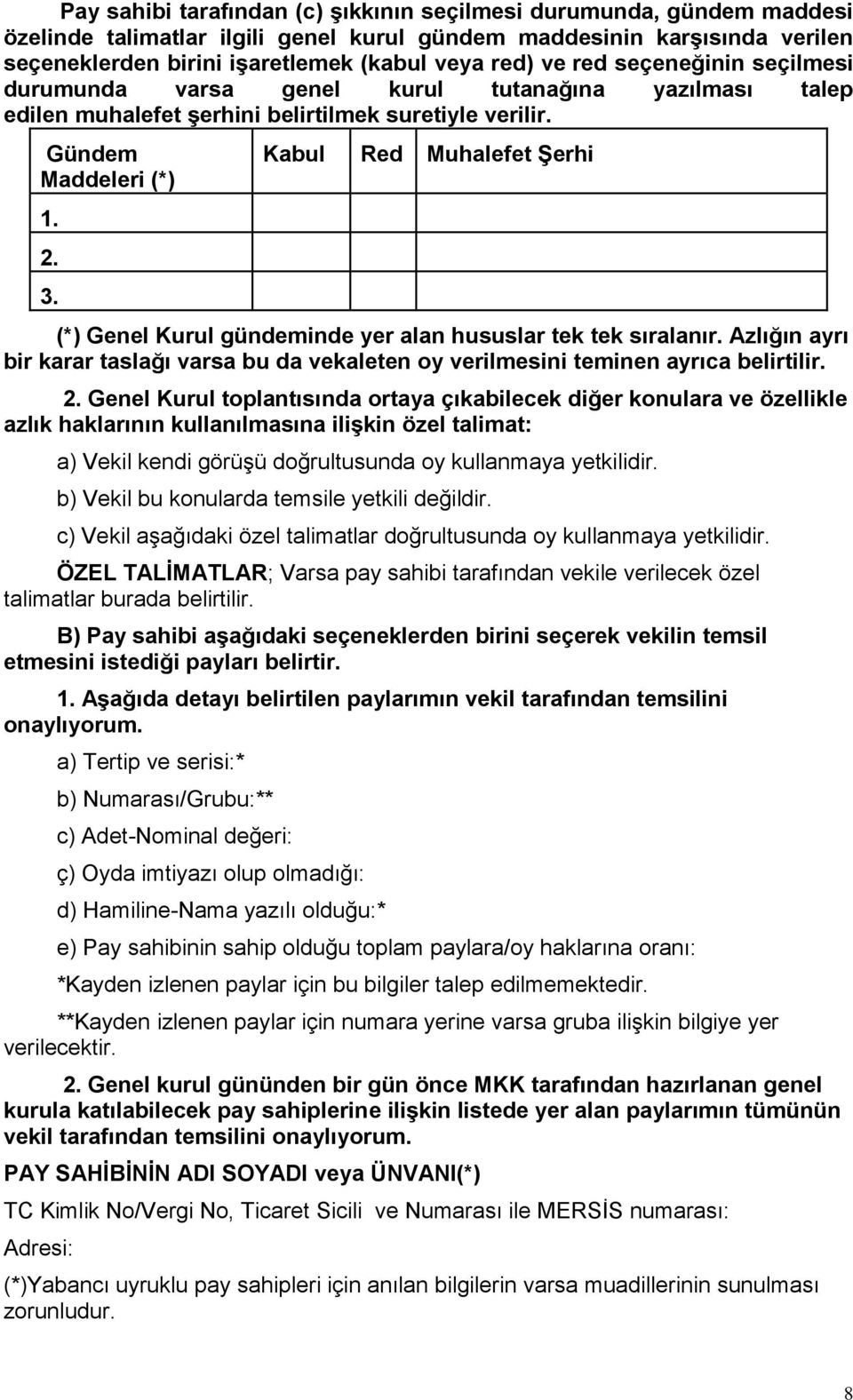 Pay sahibi tarafından (c) şıkkının seçilmesi durumunda, gündem maddesi özelinde talimatlar ilgili genel kurul gündem maddesinin karşısında verilen seçeneklerden birini işaretlemek (kabul veya red) ve red seçeneğinin seçilmesi durumunda varsa genel kurul tutanağına yazılması talep edilen muhalefet şerhini belirtilmek suretiyle verilir.

| Gündem Maddeleri (*) | Kabul | Red | Muhalefet Şerhi |
|---|---|---|---|
| 1. | | | |
| 2. | | | |
| 3. | | | |

(*) Genel Kurul gündeminde yer alan hususlar tek tek sıralanır. Azlığın ayrı bir karar taslağı varsa bu da vekaleten oy verilmesini teminen ayrıca belirtilir.

2. Genel Kurul toplantısında ortaya çıkabilecek diğer konulara ve özellikle azlık haklarının kullanılmasına ilişkin özel talimat:

a) Vekil kendi görüşü doğrultusunda oy kullanmaya yetkilidir.

b) Vekil bu konularda temsile yetkili değildir.

c) Vekil aşağıdaki özel talimatlar doğrultusunda oy kullanmaya yetkilidir.

ÖZEL TALİMATLAR; Varsa pay sahibi tarafından vekile verilecek özel talimatlar burada belirtilir.

B) Pay sahibi aşağıdaki seçeneklerden birini seçerek vekilin temsil etmesini istediği payları belirtir.

1. Aşağıda detayı belirtilen paylarımın vekil tarafından temsilini onaylıyorum.

a) Tertip ve serisi:*

b) Numarası/Grubu:**

c) Adet-Nominal değeri:

ç) Oyda imtiyazı olup olmadığı:

d) Hamiline-Nama yazılı olduğu:*

e) Pay sahibinin sahip olduğu toplam paylara/oy haklarına oranı:

*Kayden izlenen paylar için bu bilgiler talep edilmemektedir.

**Kayden izlenen paylar için numara yerine varsa gruba ilişkin bilgiye yer verilecektir.

2. Genel kurul gününden bir gün önce MKK tarafından hazırlanan genel kurula katılabilecek pay sahiplerine ilişkin listede yer alan paylarımın tümünün vekil tarafından temsilini onaylıyorum.

PAY SAHİBİNİN ADI SOYADI veya ÜNVANI(*)

TC Kimlik No/Vergi No, Ticaret Sicili ve Numarası ile MERSİS numarası:

Adresi:

(*)Yabancı uyruklu pay sahipleri için anılan bilgilerin varsa muadillerinin sunulması zorunludur.

8